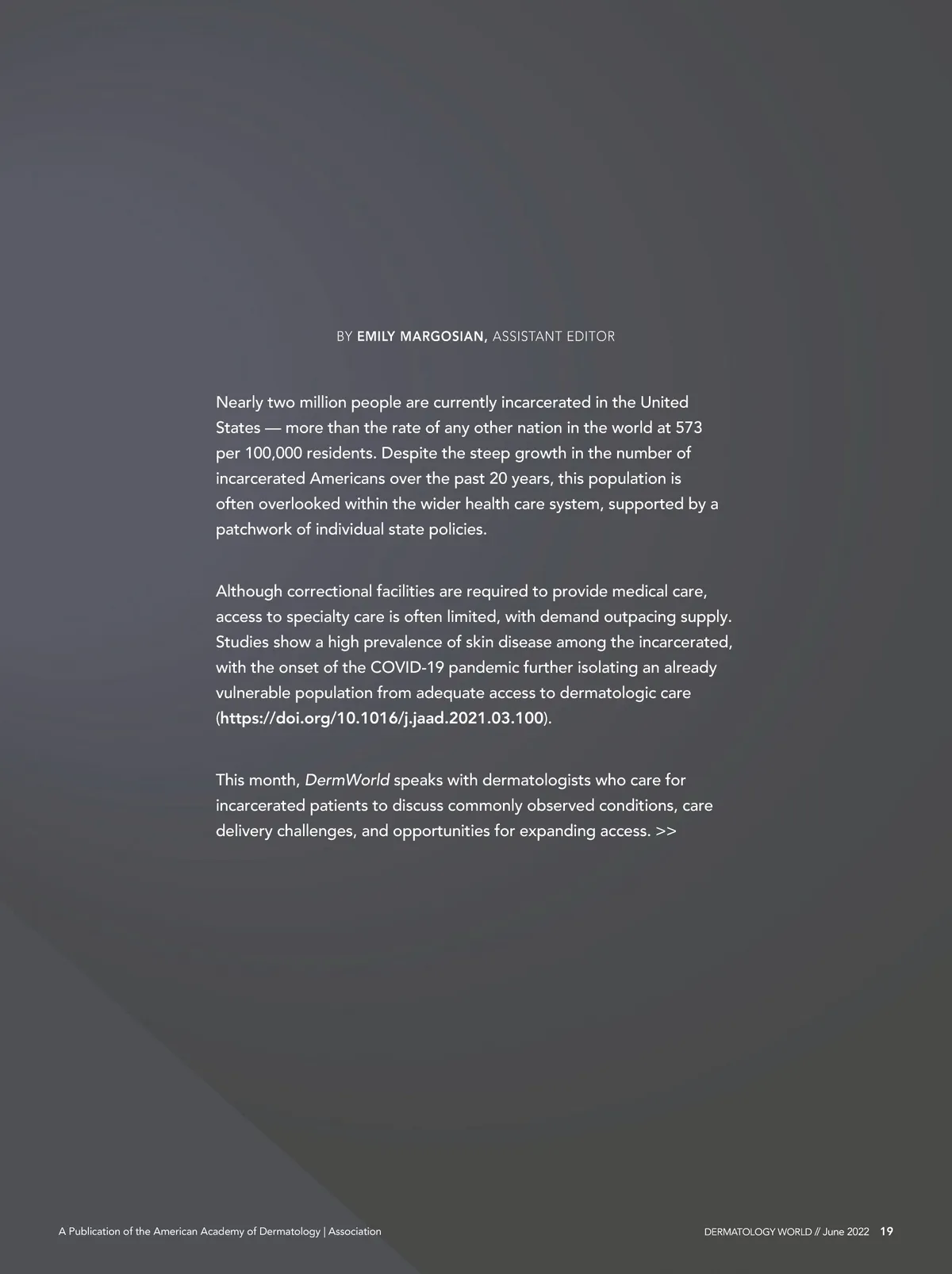 BY EMILY MARGOSIAN, ASSISTANT EDITOR

Nearly two million people are currently incarcerated in the United States — more than the rate of any other nation in the world at 573 per 100,000 residents. Despite the steep growth in the number of incarcerated Americans over the past 20 years, this population is often overlooked within the wider health care system, supported by a patchwork of individual state policies.

Although correctional facilities are required to provide medical care, access to specialty care is often limited, with demand outpacing supply. Studies show a high prevalence of skin disease among the incarcerated, with the onset of the COVID-19 pandemic further isolating an already vulnerable population from adequate access to dermatologic care (https://doi.org/10.1016/j.jaad.2021.03.100).

This month, DermWorld speaks with dermatologists who care for incarcerated patients to discuss commonly observed conditions, care delivery challenges, and opportunities for expanding access. >>

A Publication of the American Academy of Dermatology | Association

DERMATOLOGY WORLD // June 2022 19